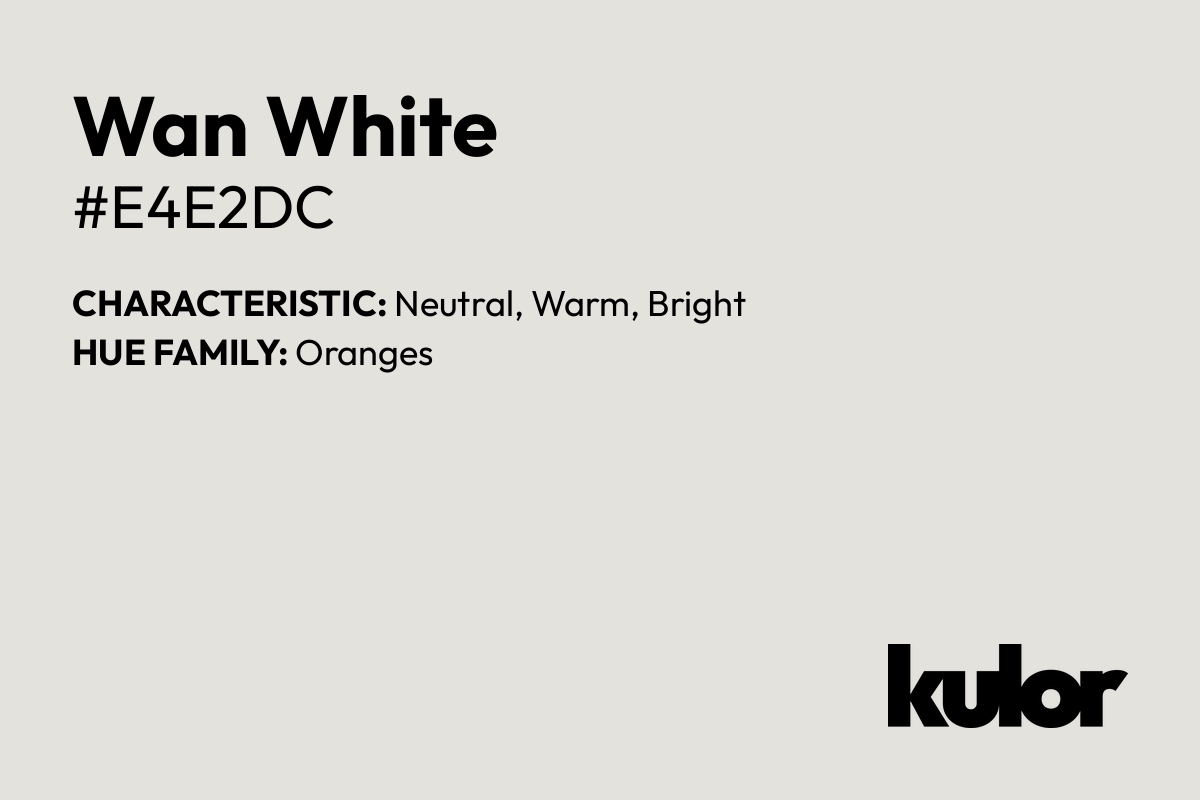 Wan White
#E4E2DC

CHARACTERISTIC: Neutral, Warm, Bright
HUE FAMILY: Oranges

kulor